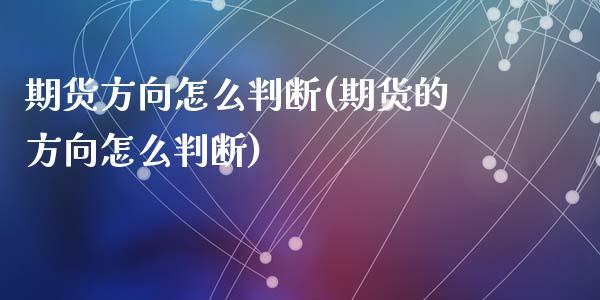 期货方向怎么判断(期货的方向怎么判断)